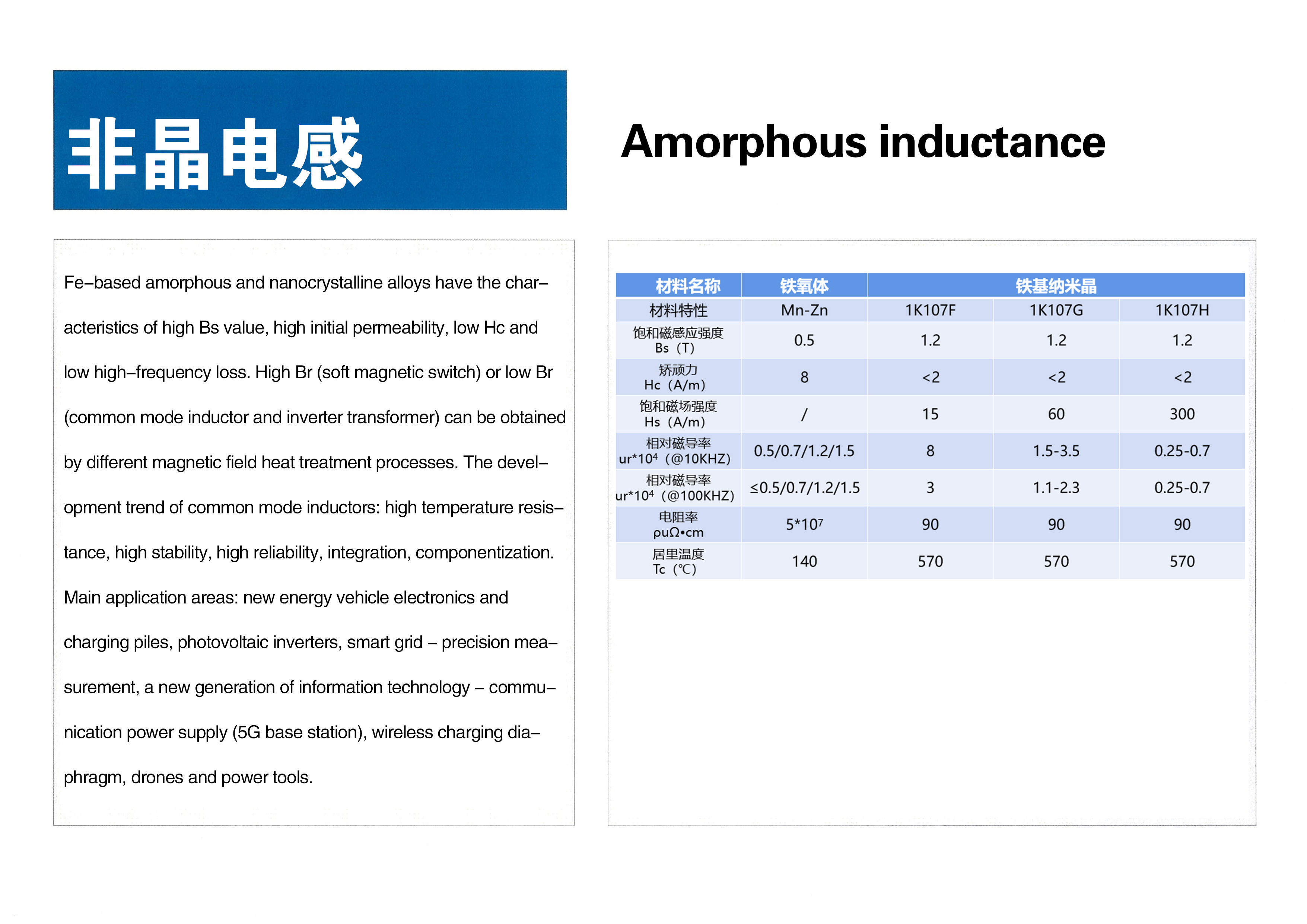 非晶电感

Amorphous inductance

Fe–based amorphous and nanocrystalline alloys have the characteristics of high Bs value, high initial permeability, low Hc and low high–frequency loss. High Br (soft magnetic switch) or low Br (common mode inductor and inverter transformer) can be obtained by different magnetic field heat treatment processes. The development trend of common mode inductors: high temperature resistance, high stability, high reliability, integration, componentization. Main application areas: new energy vehicle electronics and charging piles, photovoltaic inverters, smart grid – precision measurement, a new generation of information technology – communication power supply (5G base station), wireless charging diaphragm, drones and power tools.

| 材料名称 | 铁氧体 | 铁基纳米晶 | | |
|---|---|---|---|---|
| 材料特性 | Mn-Zn | 1K107F | 1K107G | 1K107H |
| 饱和磁感应强度 Bs（T） | 0.5 | 1.2 | 1.2 | 1.2 |
| 矫顽力 Hc（A/m） | 8 | <2 | <2 | <2 |
| 饱和磁场强度 Hs（A/m） | / | 15 | 60 | 300 |
| 相对磁导率 ur*$10^4$（@10KHZ） | 0.5/0.7/1.2/1.5 | 8 | 1.5-3.5 | 0.25-0.7 |
| 相对磁导率 ur*$10^4$（@100KHZ） | ≤0.5/0.7/1.2/1.5 | 3 | 1.1-2.3 | 0.25-0.7 |
| 电阻率 ρuΩ•cm | 5*$10^7$ | 90 | 90 | 90 |
| 居里温度 Tc（℃） | 140 | 570 | 570 | 570 |